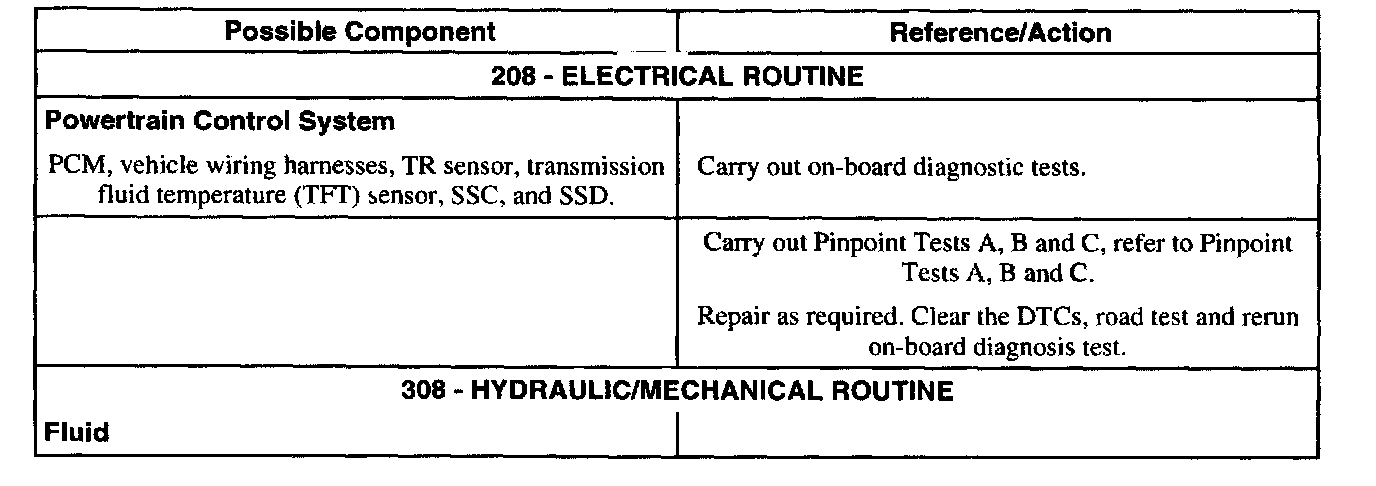 | Possible Component | Reference/Action |
|---|---|
| 208 - ELECTRICAL ROUTINE | |
| Powertrain Control System PCM, vehicle wiring harnesses, TR sensor, transmission fluid temperature (TFT) sensor, SSC, and SSD. | Carry out on-board diagnostic tests. |
| | Carry out Pinpoint Tests A, B and C, refer to Pinpoint Tests A, B and C. Repair as required. Clear the DTCs, road test and rerun on-board diagnosis test. |
| 308 - HYDRAULIC/MECHANICAL ROUTINE | |
| Fluid | |